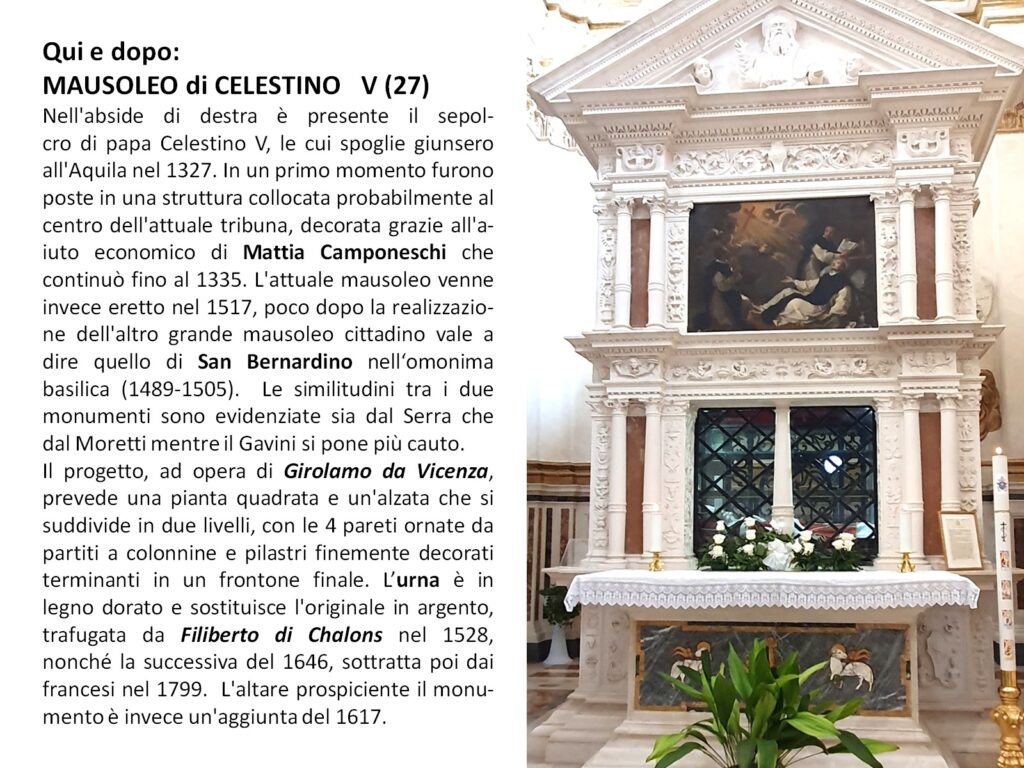 Qui e dopo:
MAUSOLEO di CELESTINO V (27)

Nell'abside di destra è presente il sepolcro di papa Celestino V, le cui spoglie giunsero all'Aquila nel 1327. In un primo momento furono poste in una struttura collocata probabilmente al centro dell'attuale tribuna, decorata grazie all'aiuto economico di Mattia Camponeschi che continuò fino al 1335. L'attuale mausoleo venne invece eretto nel 1517, poco dopo la realizzazione dell'altro grande mausoleo cittadino vale a dire quello di San Bernardino nell'omonima basilica (1489-1505). Le similitudini tra i due monumenti sono evidenziate sia dal Serra che dal Moretti mentre il Gavini si pone più cauto.

Il progetto, ad opera di Girolamo da Vicenza, prevede una pianta quadrata e un'alzata che si suddivide in due livelli, con le 4 pareti ornate da partiti a colonnine e pilastri finemente decorati terminanti in un frontone finale. L'urna è in legno dorato e sostituisce l'originale in argento, trafugata da Filiberto di Chalons nel 1528, nonché la successiva del 1646, sottratta poi dai francesi nel 1799. L'altare prospiciente il monumento è invece un'aggiunta del 1617.